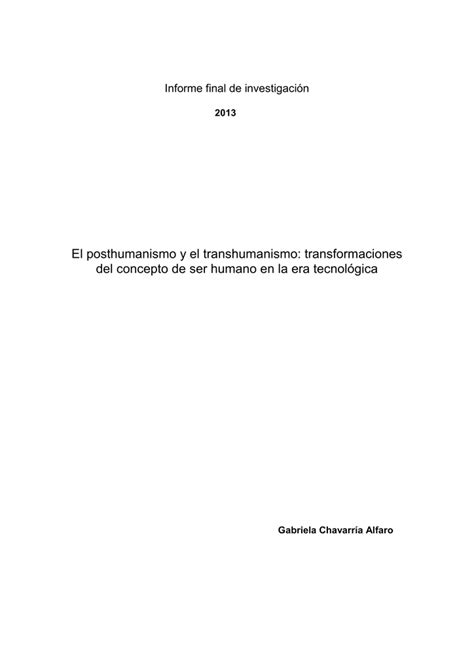 Informe final de investigación

2013

El posthumanismo y el transhumanismo: transformaciones del concepto de ser humano en la era tecnológica

Gabriela Chavarría Alfaro